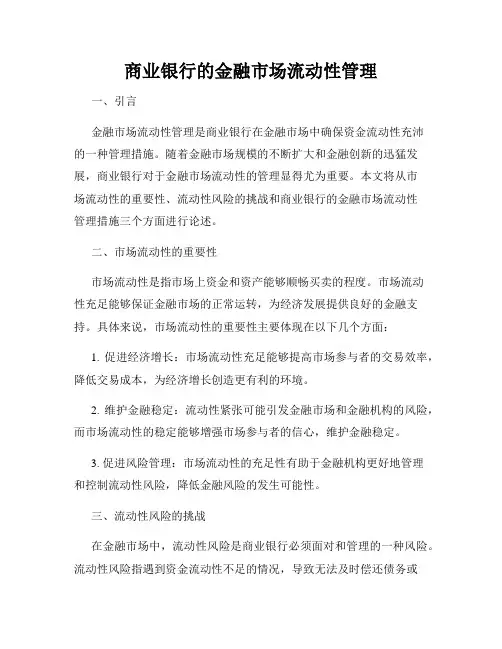 商业银行的金融市场流动性管理

一、引言

金融市场流动性管理是商业银行在金融市场中确保资金流动性充沛的一种管理措施。随着金融市场规模的不断扩大和金融创新的迅猛发展，商业银行对于金融市场流动性的管理显得尤为重要。本文将从市场流动性的重要性、流动性风险的挑战和商业银行的金融市场流动性管理措施三个方面进行论述。

二、市场流动性的重要性

市场流动性是指市场上资金和资产能够顺畅买卖的程度。市场流动性充足能够保证金融市场的正常运转，为经济发展提供良好的金融支持。具体来说，市场流动性的重要性主要体现在以下几个方面：

1. 促进经济增长：市场流动性充足能够提高市场参与者的交易效率，降低交易成本，为经济增长创造更有利的环境。

2. 维护金融稳定：流动性紧张可能引发金融市场和金融机构的风险，而市场流动性的稳定能够增强市场参与者的信心，维护金融稳定。

3. 促进风险管理：市场流动性的充足性有助于金融机构更好地管理和控制流动性风险，降低金融风险的发生可能性。

三、流动性风险的挑战

在金融市场中，流动性风险是商业银行必须面对和管理的一种风险。流动性风险指遇到资金流动性不足的情况，导致无法及时偿还债务或